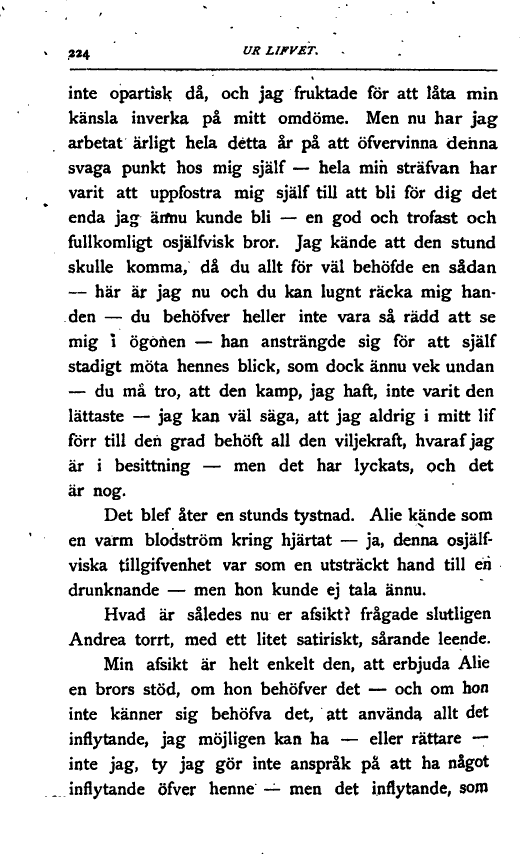 224

UR LIFVET.

inte opartisk då, och jag fruktade för att låta min känsla inverka på mitt omdöme. Men nu har jag arbetat ärligt hela detta år på att öfvervinna denna svaga punkt hos mig själf — hela min sträfvan har varit att uppfostra mig själf till att bli för dig det enda jag ännu kunde bli — en god och trofast och fullkomligt osjälfvisk bror. Jag kände att den stund skulle komma, då du allt för väl behöfde en sådan — här är jag nu och du kan lugnt räcka mig handen — du behöfver heller inte vara så rädd att se mig i ögonen — han ansträngde sig för att själf stadigt möta hennes blick, som dock ännu vek undan — du må tro, att den kamp, jag haft, inte varit den lättaste — jag kan väl säga, att jag aldrig i mitt lif förr till den grad behöft all den viljekraft, hvaraf jag är i besittning — men det har lyckats, och det är nog.

Det blef åter en stunds tystnad. Alie kände som en varm blodström kring hjärtat — ja, denna osjälfviska tillgifvenhet var som en utsträckt hand till en drunknande — men hon kunde ej tala ännu.

Hvad är således nu er afsikt? frågade slutligen Andrea torrt, med ett litet satiriskt, sårande leende.

Min afsikt är helt enkelt den, att erbjuda Alie en brors stöd, om hon behöfver det — och om hon inte känner sig behöfva det, att använda allt det inflytande, jag möjligen kan ha — eller rättare — inte jag, ty jag gör inte anspråk på att ha något inflytande öfver henne — men det inflytande, som